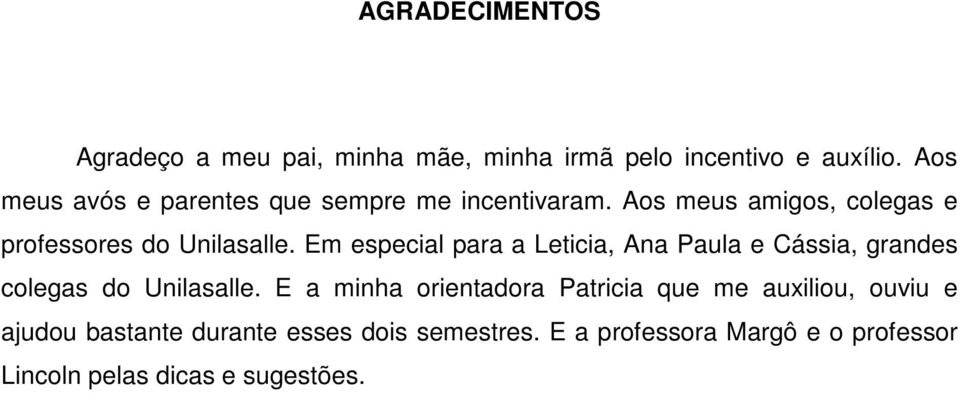 AGRADECIMENTOS

Agradeço a meu pai, minha mãe, minha irmã pelo incentivo e auxílio. Aos meus avós e parentes que sempre me incentivaram. Aos meus amigos, colegas e professores do Unilasalle. Em especial para a Leticia, Ana Paula e Cássia, grandes colegas do Unilasalle. E a minha orientadora Patricia que me auxiliou, ouviu e ajudou bastante durante esses dois semestres. E a professora Margô e o professor Lincoln pelas dicas e sugestões.